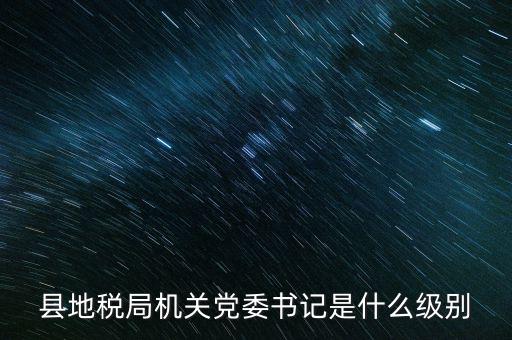 县地税局机关党委书记是什么级别